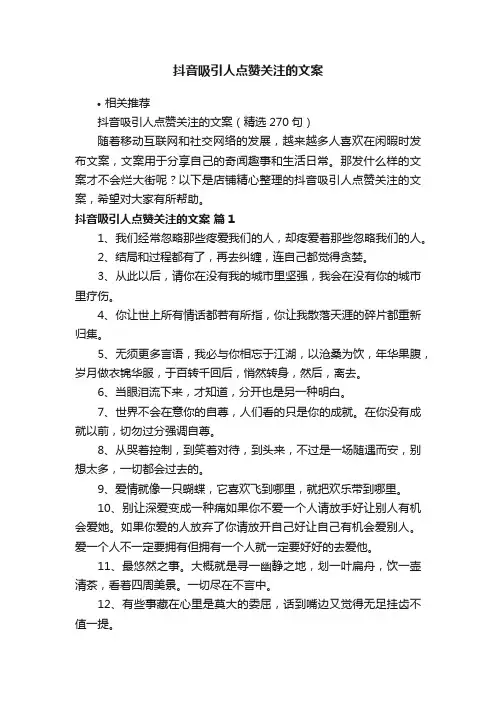 抖音吸引人点赞关注的文案

• 相关推荐

抖音吸引人点赞关注的文案（精选 270 句）

随着移动互联网和社交网络的发展，越来越多人喜欢在闲暇时发布文案，文案用于分享自己的奇闻趣事和生活日常。那发什么样的文案才不会烂大街呢？以下是店铺精心整理的抖音吸引人点赞关注的文案，希望对大家有所帮助。

抖音吸引人点赞关注的文案 篇 1

1、我们经常忽略那些疼爱我们的人，却疼爱着那些忽略我们的人。

2、结局和过程都有了，再去纠缠，连自己都觉得贪婪。

3、从此以后，请你在没有我的城市里坚强，我会在没有你的城市里疗伤。

4、你让世上所有情话都若有所指，你让我散落天涯的碎片都重新归集。

5、无须更多言语，我必与你相忘于江湖，以沧桑为饮，年华果腹，岁月做衣锦华服，于百转千回后，悄然转身，然后，离去。

6、当眼泪流下来，才知道，分开也是另一种明白。

7、世界不会在意你的自尊，人们看的只是你的成就。在你没有成就以前，切勿过分强调自尊。

8、从哭着控制，到笑着对待，到头来，不过是一场随遇而安，别想太多，一切都会过去的。

9、爱情就像一只蝴蝶，它喜欢飞到哪里，就把欢乐带到哪里。

10、别让深爱变成一种痛如果你不爱一个人请放手好让别人有机会爱她。如果你爱的人放弃了你请放开自己好让自己有机会爱别人。爱一个人不一定要拥有但拥有一个人就一定要好好的去爱他。

11、最悠然之事。大概就是寻一幽静之地，划一叶扁舟，饮一壶清茶，看着四周美景。一切尽在不言中。

12、有些事藏在心里是莫大的委屈，话到嘴边又觉得无足挂齿不值一提。